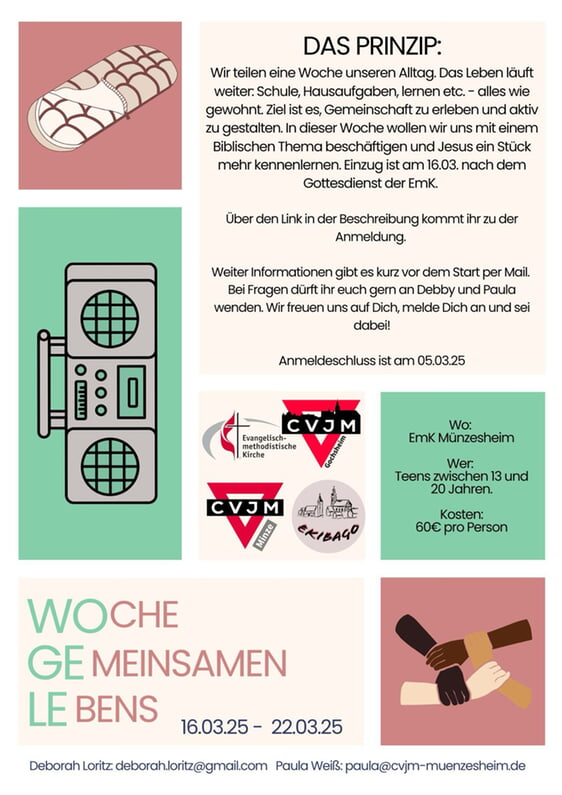 DAS PRINZIP:

Wir teilen eine Woche unseren Alltag. Das Leben läuft weiter: Schule, Hausaufgaben, lernen etc. - alles wie gewohnt. Ziel ist es, Gemeinschaft zu erleben und aktiv zu gestalten. In dieser Woche wollen wir uns mit einem Biblischen Thema beschäftigen und Jesus ein Stück mehr kennenlernen. Einzug ist am 16.03. nach dem Gottesdienst der EmK.

Über den Link in der Beschreibung kommt ihr zu der Anmeldung.

Weiter Informationen gibt es kurz vor dem Start per Mail. Bei Fragen dürft ihr euch gern an Debby und Paula wenden. Wir freuen uns auf Dich, melde Dich an und sei dabei!

Anmeldeschluss ist am 05.03.25

Evangelisch-methodistische Kirche

CVJM Gochsheim

CVJM Münze

EKIBAGO

Wo:
EmK Münzesheim

Wer:
Teens zwischen 13 und 20 Jahren.

Kosten:
60€ pro Person

WOCHE
GEMEINSAMEN
LEBENS

16.03.25 - 22.03.25

Deborah Loritz: deborah.loritz@gmail.com Paula Weiß: paula@cvjm-muenzesheim.de